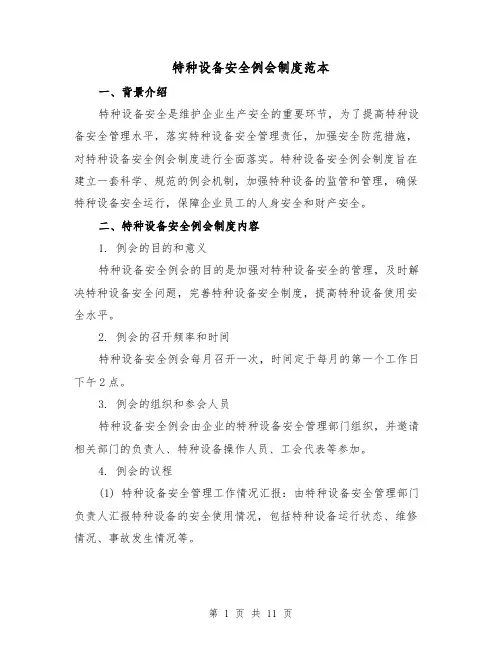 特种设备安全例会制度范本

一、背景介绍

特种设备安全是维护企业生产安全的重要环节，为了提高特种设备安全管理水平，落实特种设备安全管理责任，加强安全防范措施，对特种设备安全例会制度进行全面落实。特种设备安全例会制度旨在建立一套科学、规范的例会机制，加强特种设备的监管和管理，确保特种设备安全运行，保障企业员工的人身安全和财产安全。

二、特种设备安全例会制度内容

1. 例会的目的和意义

特种设备安全例会的目的是加强对特种设备安全的管理，及时解决特种设备安全问题，完善特种设备安全制度，提高特种设备使用安全水平。

2. 例会的召开频率和时间

特种设备安全例会每月召开一次，时间定于每月的第一个工作日下午2点。

3. 例会的组织和参会人员

特种设备安全例会由企业的特种设备安全管理部门组织，并邀请相关部门的负责人、特种设备操作人员、工会代表等参加。

4. 例会的议程

(1) 特种设备安全管理工作情况汇报：由特种设备安全管理部门负责人汇报特种设备的安全使用情况，包括特种设备运行状态、维修情况、事故发生情况等。

第 1 页 共 11 页